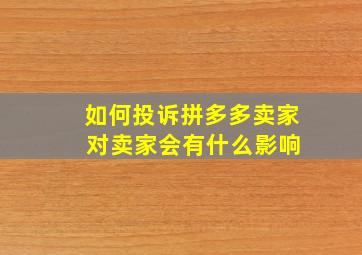 如何投诉拼多多卖家
对卖家会有什么影响